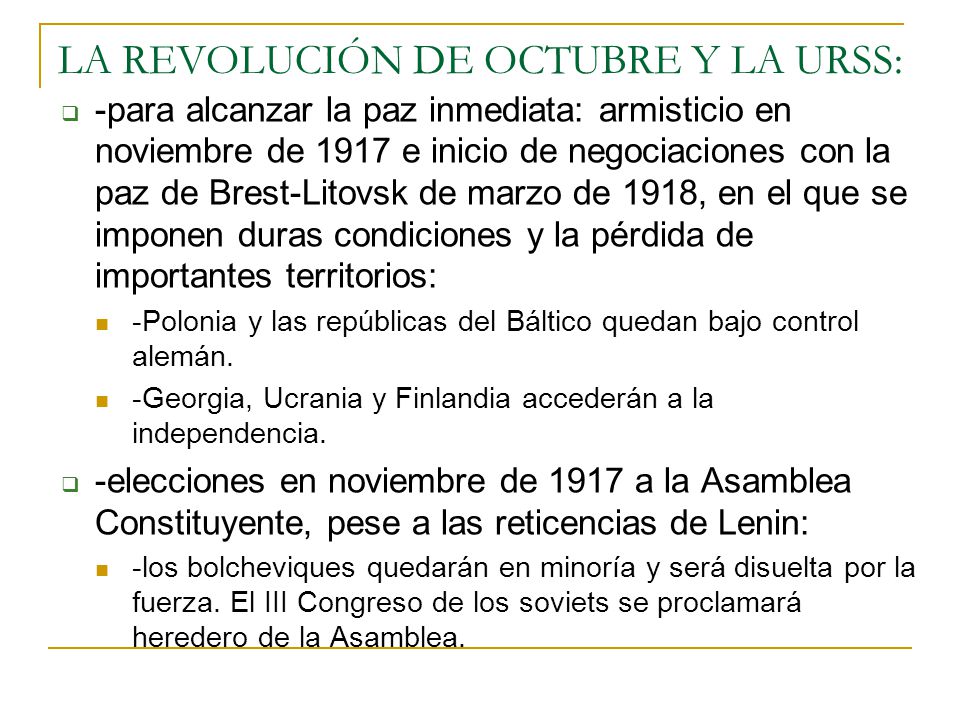 LA REVOLUCIÓN DE OCTUBRE Y LA URSS:

-para alcanzar la paz inmediata: armisticio en noviembre de 1917 e inicio de negociaciones con la paz de Brest-Litovsk de marzo de 1918, en el que se imponen duras condiciones y la pérdida de importantes territorios:

-Polonia y las repúblicas del Báltico quedan bajo control alemán.

-Georgia, Ucrania y Finlandia accederán a la independencia.

-elecciones en noviembre de 1917 a la Asamblea Constituyente, pese a las reticencias de Lenin:

-los bolcheviques quedarán en minoría y será disuelta por la fuerza. El III Congreso de los soviets se proclamará heredero de la Asamblea.